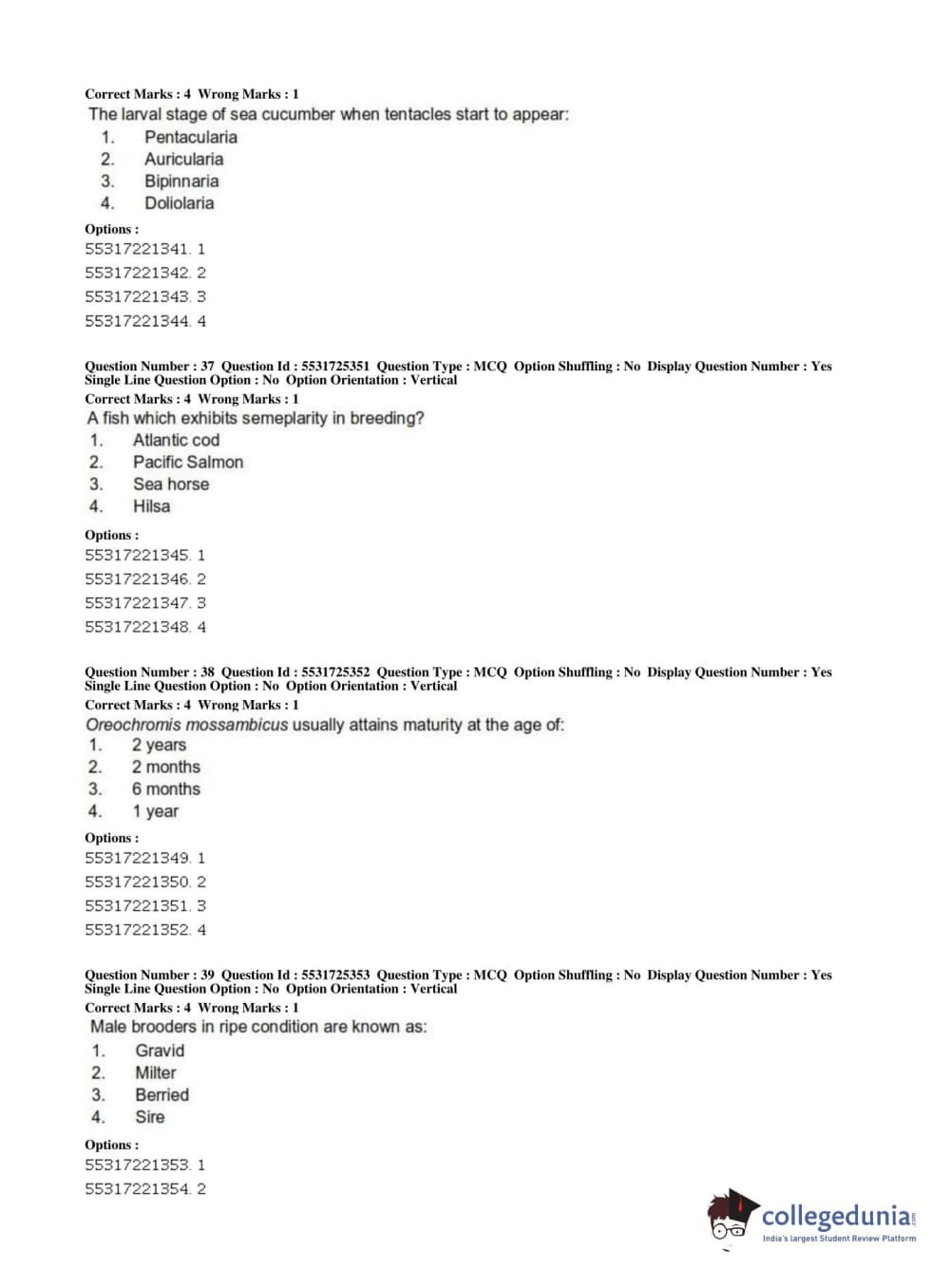 Correct Marks : 4 Wrong Marks : 1
The larval stage of sea cucumber when tentacles start to appear:
1. Pentacularia
2. Auricularia
3. Bipinnaria
4. Doliolaria

Options :
55317221341. 1
55317221342. 2
55317221343. 3
55317221344. 4

Question Number : 37 Question Id : 5531725351 Question Type : MCQ Option Shuffling : No Display Question Number : Yes
Single Line Question Option : No Option Orientation : Vertical
Correct Marks : 4 Wrong Marks : 1
A fish which exhibits semeplarity in breeding?
1. Atlantic cod
2. Pacific Salmon
3. Sea horse
4. Hilsa

Options :
55317221345. 1
55317221346. 2
55317221347. 3
55317221348. 4

Question Number : 38 Question Id : 5531725352 Question Type : MCQ Option Shuffling : No Display Question Number : Yes
Single Line Question Option : No Option Orientation : Vertical
Correct Marks : 4 Wrong Marks : 1
Oreochromis mossambicus usually attains maturity at the age of:
1. 2 years
2. 2 months
3. 6 months
4. 1 year

Options :
55317221349. 1
55317221350. 2
55317221351. 3
55317221352. 4

Question Number : 39 Question Id : 5531725353 Question Type : MCQ Option Shuffling : No Display Question Number : Yes
Single Line Question Option : No Option Orientation : Vertical
Correct Marks : 4 Wrong Marks : 1
Male brooders in ripe condition are known as:
1. Gravid
2. Milter
3. Berried
4. Sire

Options :
55317221353. 1
55317221354. 2

collegedunia.com
India's largest Student Review Platform